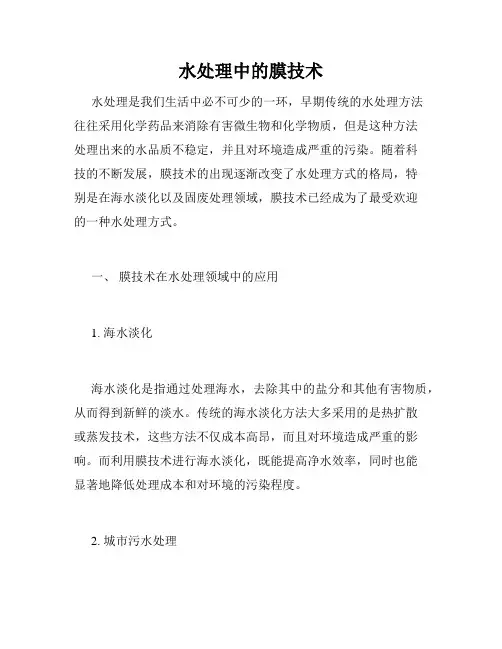 水处理中的膜技术

水处理是我们生活中必不可少的一环，早期传统的水处理方法往往采用化学药品来消除有害微生物和化学物质，但是这种方法处理出来的水品质不稳定，并且对环境造成严重的污染。随着科技的不断发展，膜技术的出现逐渐改变了水处理方式的格局，特别是在海水淡化以及固废处理领域，膜技术已经成为了最受欢迎的一种水处理方式。

一、 膜技术在水处理领域中的应用

1. 海水淡化

海水淡化是指通过处理海水，去除其中的盐分和其他有害物质，从而得到新鲜的淡水。传统的海水淡化方法大多采用的是热扩散或蒸发技术，这些方法不仅成本高昂，而且对环境造成严重的影响。而利用膜技术进行海水淡化，既能提高净水效率，同时也能显著地降低处理成本和对环境的污染程度。

2. 城市污水处理